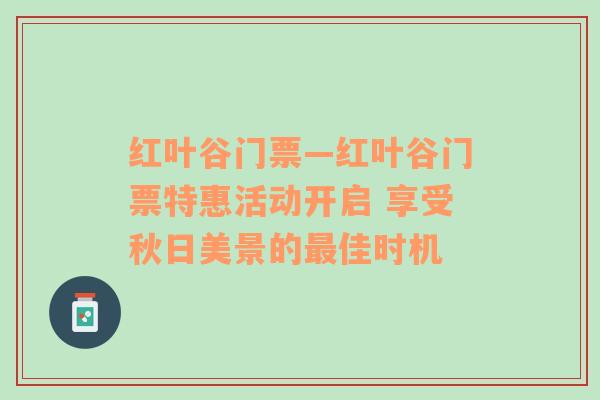 红叶谷门票—红叶谷门票特惠活动开启 享受秋日美景的最佳时机